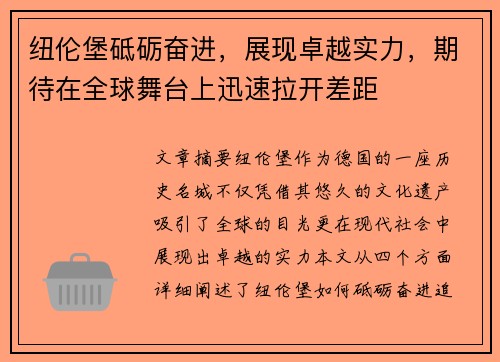 纽伦堡砥砺奋进，展现卓越实力，期待在全球舞台上迅速拉开差距

文章摘要纽伦堡作为德国的一座历史名城不仅凭借其悠久的文化遗产吸引了全球的目光更在现代社会中展现出卓越的实力本文从四个方面详细阐述了纽伦堡如何砥砺奋进追